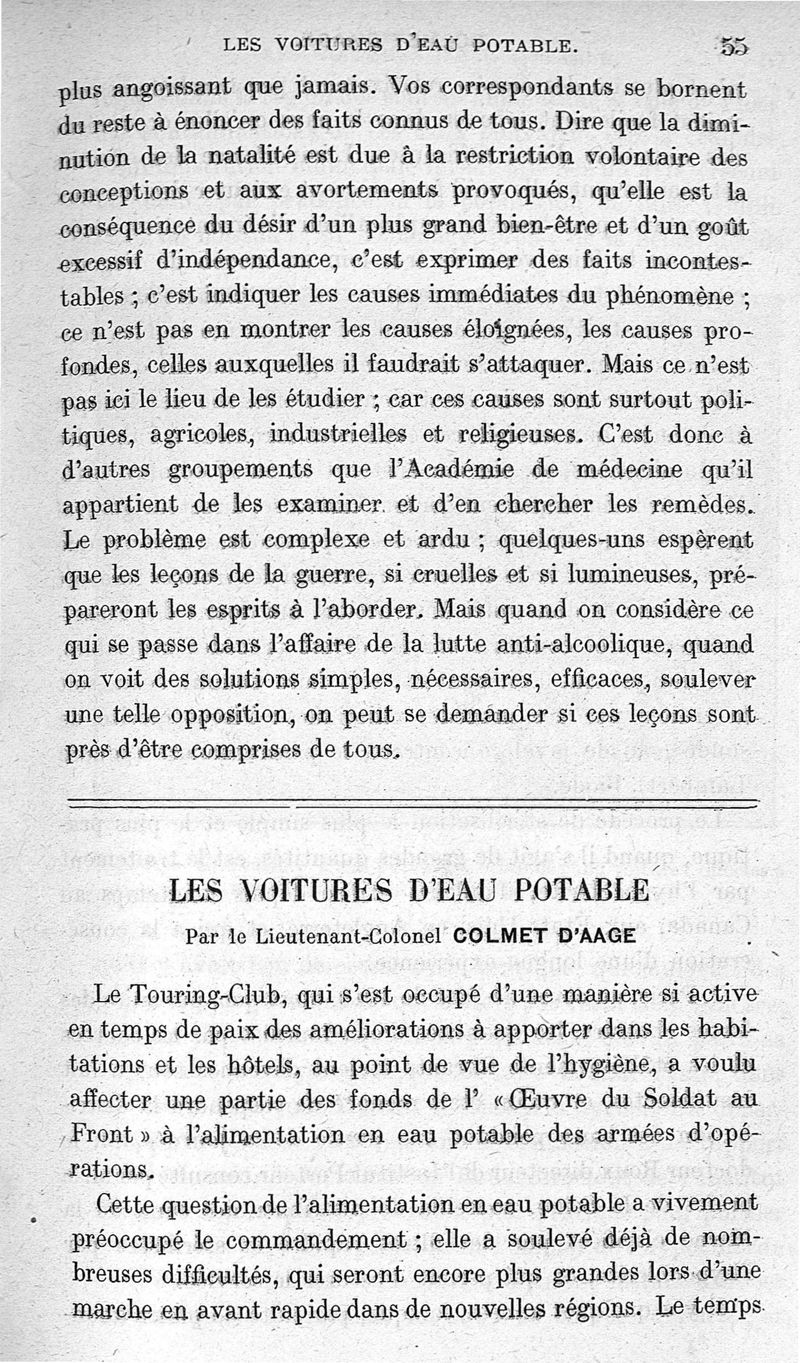 LES VOITURES D'EAU POTABLE. 55

plus angoissant que jamais. Vos correspondants se bornent du reste à énoncer des faits connus de tous. Dire que la diminution de la natalité est due à la restriction volontaire des conceptions et aux avortements provoqués, qu'elle est la conséquence du désir d'un plus grand bien-être et d'un goût excessif d'indépendance, c'est exprimer des faits incontestables ; c'est indiquer les causes immédiates du phénomène ; ce n'est pas en montrer les causes éloignées, les causes profondes, celles auxquelles il faudrait s'attaquer. Mais ce n'est pas ici le lieu de les étudier ; car ces causes sont surtout politiques, agricoles, industrielles et religieuses. C'est donc à d'autres groupements que l'Académie de médecine qu'il appartient de les examiner et d'en chercher les remèdes. Le problème est complexe et ardu ; quelques-uns espèrent que les leçons de la guerre, si cruelles et si lumineuses, prépareront les esprits à l'aborder. Mais quand on considère ce qui se passe dans l'affaire de la lutte anti-alcoolique, quand on voit des solutions simples, nécessaires, efficaces, soulever une telle opposition, on peut se demander si ces leçons sont près d'être comprises de tous.

LES VOITURES D'EAU POTABLE

Par le Lieutenant-Colonel COLMET D'AAGE

Le Touring-Club, qui s'est occupé d'une manière si active en temps de paix des améliorations à apporter dans les habitations et les hôtels, au point de vue de l'hygiène, a voulu affecter une partie des fonds de l' « Œuvre du Soldat au Front » à l'alimentation en eau potable des armées d'opérations.

Cette question de l'alimentation en eau potable a vivement préoccupé le commandement ; elle a soulevé déjà de nombreuses difficultés, qui seront encore plus grandes lors d'une marche en avant rapide dans de nouvelles régions. Le temps